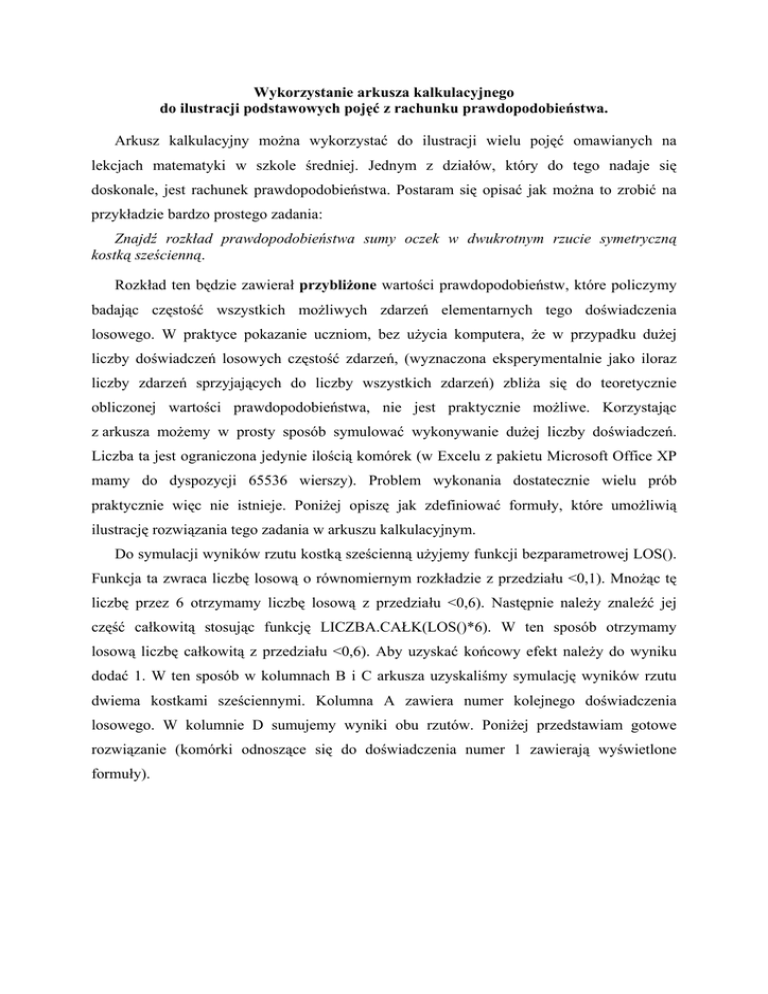 Wykorzystanie arkusza kalkulacyjnego
do ilustracji podstawowych pojęć z rachunku prawdopodobieństwa.

Arkusz kalkulacyjny można wykorzystać do ilustracji wielu pojęć omawianych na lekcjach matematyki w szkole średniej. Jednym z działów, który do tego nadaje się doskonale, jest rachunek prawdopodobieństwa. Postaram się opisać jak można to zrobić na przykładzie bardzo prostego zadania:

Znajdź rozkład prawdopodobieństwa sumy oczek w dwukrotnym rzucie symetryczną kostką sześcienną.

Rozkład ten będzie zawierał przybliżone wartości prawdopodobieństw, które policzymy badając częstość wszystkich możliwych zdarzeń elementarnych tego doświadczenia losowego. W praktyce pokazanie uczniom, bez użycia komputera, że w przypadku dużej liczby doświadczeń losowych częstość zdarzeń, (wyznaczona eksperymentalnie jako iloraz liczby zdarzeń sprzyjających do liczby wszystkich zdarzeń) zbliża się do teoretycznie obliczonej wartości prawdopodobieństwa, nie jest praktycznie możliwe. Korzystając z arkusza możemy w prosty sposób symulować wykonywanie dużej liczby doświadczeń. Liczba ta jest ograniczona jedynie ilością komórek (w Excelu z pakietu Microsoft Office XP mamy do dyspozycji 65536 wierszy). Problem wykonania dostatecznie wielu prób praktycznie więc nie istnieje. Poniżej opiszę jak zdefiniować formuły, które umożliwią ilustrację rozwiązania tego zadania w arkuszu kalkulacyjnym.

Do symulacji wyników rzutu kostką sześcienną użyjemy funkcji bezparametrowej LOS(). Funkcja ta zwraca liczbę losową o równomiernym rozkładzie z przedziału <0,1). Mnożąc tę liczbę przez 6 otrzymamy liczbę losową z przedziału <0,6). Następnie należy znaleźć jej część całkowitą stosując funkcję LICZBA.CAŁK(LOS()*6). W ten sposób otrzymamy losową liczbę całkowitą z przedziału <0,6). Aby uzyskać końcowy efekt należy do wyniku dodać 1. W ten sposób w kolumnach B i C arkusza uzyskaliśmy symulację wyników rzutu dwiema kostkami sześciennymi. Kolumna A zawiera numer kolejnego doświadczenia losowego. W kolumnie D sumujemy wyniki obu rzutów. Poniżej przedstawiam gotowe rozwiązanie (komórki odnoszące się do doświadczenia numer 1 zawierają wyświetlone formuły).